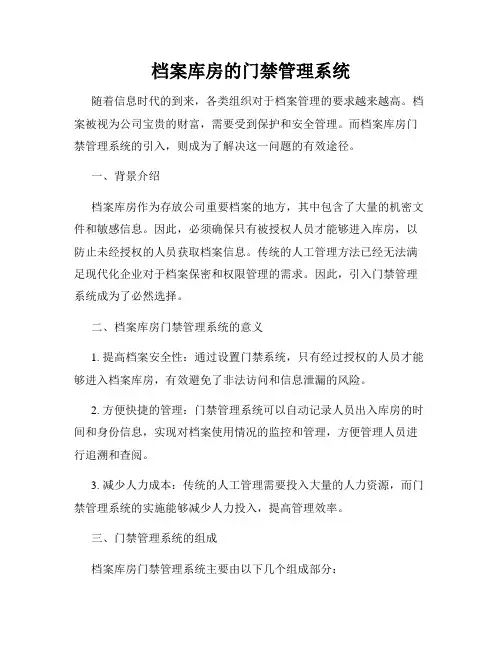 档案库房的门禁管理系统

随着信息时代的到来，各类组织对于档案管理的要求越来越高。档案被视为公司宝贵的财富，需要受到保护和安全管理。而档案库房门禁管理系统的引入，则成为了解决这一问题的有效途径。

一、背景介绍

档案库房作为存放公司重要档案的地方，其中包含了大量的机密文件和敏感信息。因此，必须确保只有被授权人员才能够进入库房，以防止未经授权的人员获取档案信息。传统的人工管理方法已经无法满足现代化企业对于档案保密和权限管理的需求。因此，引入门禁管理系统成为了必然选择。

二、档案库房门禁管理系统的意义

1. 提高档案安全性：通过设置门禁系统，只有经过授权的人员才能够进入档案库房，有效避免了非法访问和信息泄漏的风险。

2. 方便快捷的管理：门禁管理系统可以自动记录人员出入库房的时间和身份信息，实现对档案使用情况的监控和管理，方便管理人员进行追溯和查阅。

3. 减少人力成本：传统的人工管理需要投入大量的人力资源，而门禁管理系统的实施能够减少人力投入，提高管理效率。

三、门禁管理系统的组成

档案库房门禁管理系统主要由以下几个组成部分：